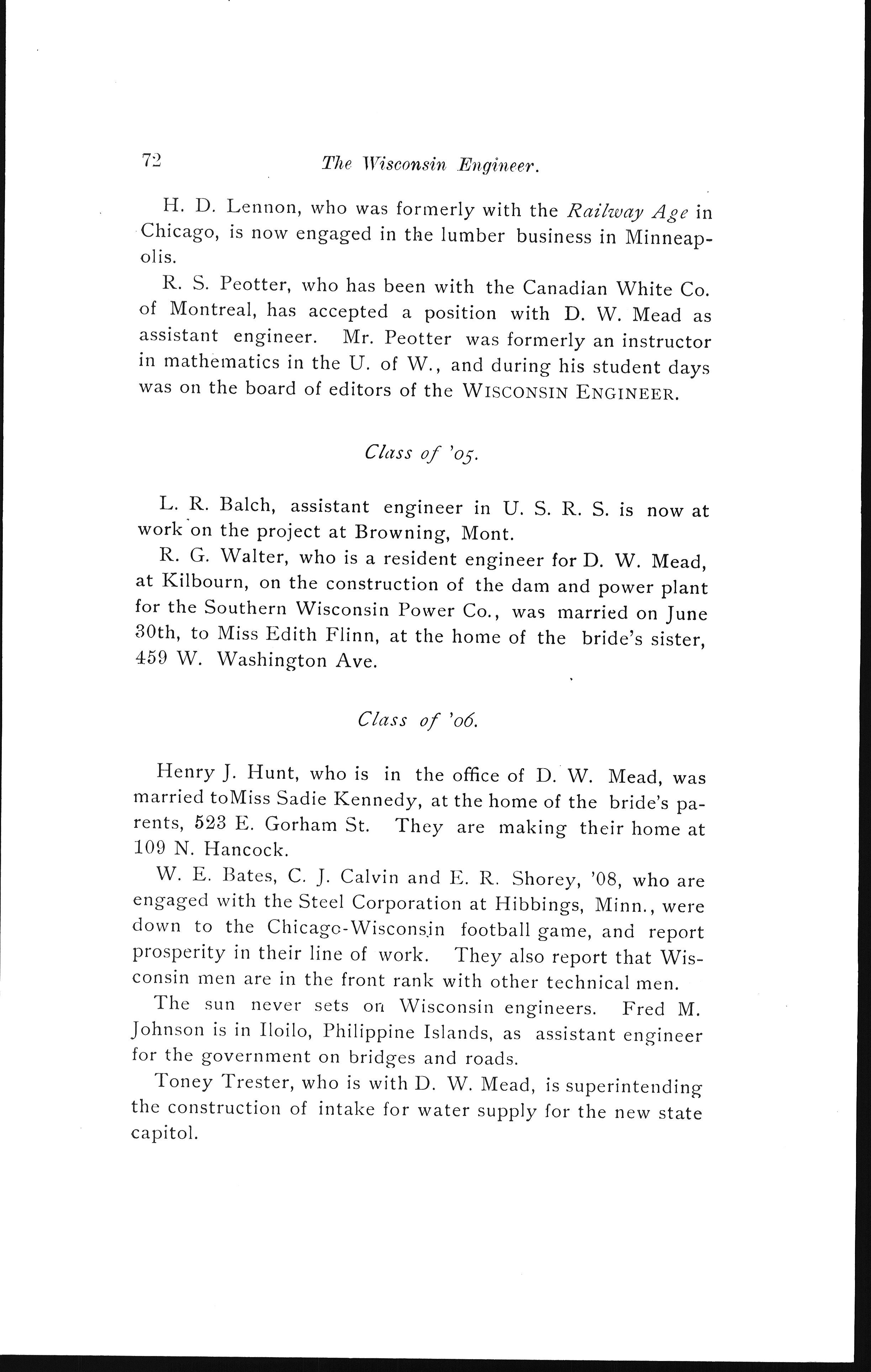 72 The Wisconsin Engineer.

H. D. Lennon, who was formerly with the Railway Age in Chicago, is now engaged in the lumber business in Minneapolis.

R. S. Peotter, who has been with the Canadian White Co. of Montreal, has accepted a position with D. W. Mead as assistant engineer. Mr. Peotter was formerly an instructor in mathematics in the U. of W., and during his student days was on the board of editors of the WISCONSIN ENGINEER.

Class of '05.

L. R. Balch, assistant engineer in U. S. R. S. is now at work on the project at Browning, Mont.

R. G. Walter, who is a resident engineer for D. W. Mead, at Kilbourn, on the construction of the dam and power plant for the Southern Wisconsin Power Co., was married on June 30th, to Miss Edith Flinn, at the home of the bride's sister, 459 W. Washington Ave.

Class of '06.

Henry J. Hunt, who is in the office of D. W. Mead, was married toMiss Sadie Kennedy, at the home of the bride's parents, 523 E. Gorham St. They are making their home at 109 N. Hancock.

W. E. Bates, C. J. Calvin and E. R. Shorey, '08, who are engaged with the Steel Corporation at Hibbings, Minn., were down to the Chicago-Wisconsin football game, and report prosperity in their line of work. They also report that Wisconsin men are in the front rank with other technical men.

The sun never sets on Wisconsin engineers. Fred M. Johnson is in Iloilo, Philippine Islands, as assistant engineer for the government on bridges and roads.

Toney Trester, who is with D. W. Mead, is superintending the construction of intake for water supply for the new state capitol.